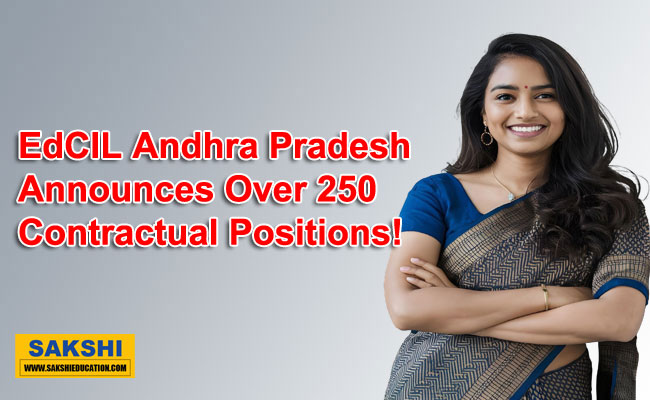 EdCIL Andhra Pradesh Announces Over 250 Contractual Positions!

SAKSHI
WWW.SAKSHIEDUCATION.COM